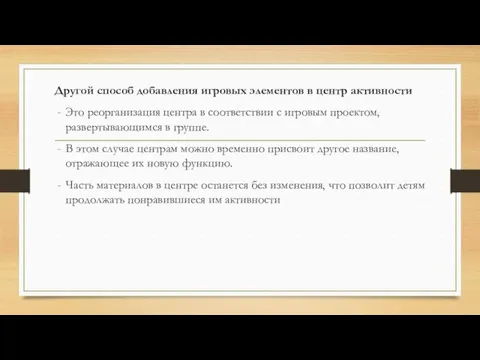 Другой способ добавления игровых элементов в центр активности

- Это реорганизация центра в соответствии с игровым проектом, развертывающимся в группе.

- В этом случае центрам можно временно присвоит другое название, отражающее их новую функцию.

- Часть материалов в центре останется без изменения, что позволит детям продолжать понравившиеся им активности